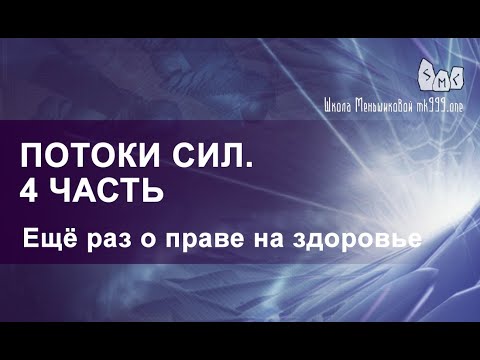 SMC
Школа Меньшиковой mk999.one

ПОТОКИ СИЛ.
4 ЧАСТЬ

Ещё раз о праве на здоровье